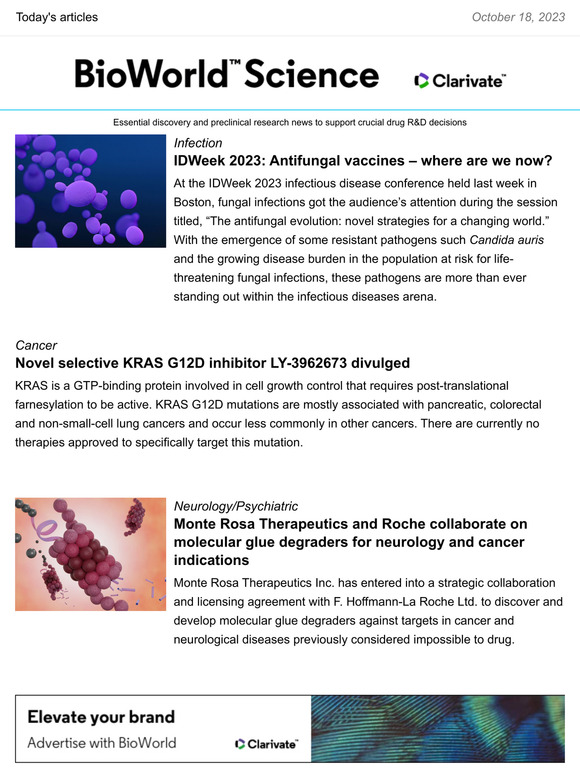 Today's articles

October 18, 2023

BioWorld™ Science

Clarivate™

Essential discovery and preclinical research news to support crucial drug R&D decisions

Infection

IDWeek 2023: Antifungal vaccines – where are we now?

At the IDWeek 2023 infectious disease conference held last week in Boston, fungal infections got the audience's attention during the session titled, "The antifungal evolution: novel strategies for a changing world." With the emergence of some resistant pathogens such Candida auris and the growing disease burden in the population at risk for life-threatening fungal infections, these pathogens are more than ever standing out within the infectious diseases arena.

Cancer

Novel selective KRAS G12D inhibitor LY-3962673 divulged

KRAS is a GTP-binding protein involved in cell growth control that requires post-translational farnesylation to be active. KRAS G12D mutations are mostly associated with pancreatic, colorectal and non-small-cell lung cancers and occur less commonly in other cancers. There are currently no therapies approved to specifically target this mutation.

Neurology/Psychiatric

Monte Rosa Therapeutics and Roche collaborate on molecular glue degraders for neurology and cancer indications

Monte Rosa Therapeutics Inc. has entered into a strategic collaboration and licensing agreement with F. Hoffmann-La Roche Ltd. to discover and develop molecular glue degraders against targets in cancer and neurological diseases previously considered impossible to drug.

Elevate your brand

Advertise with BioWorld

Clarivate™